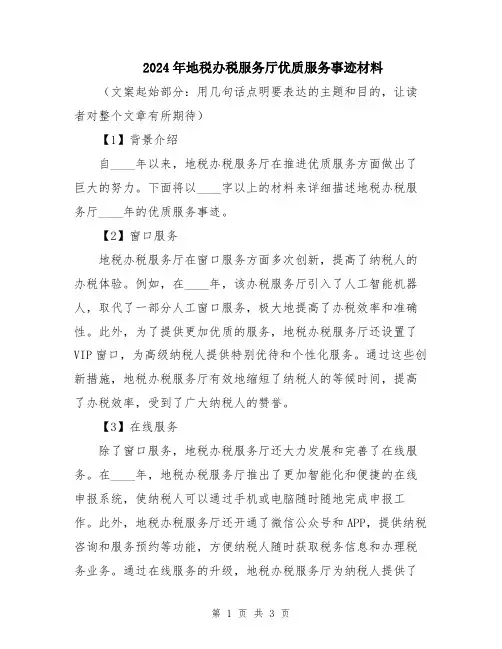 2024年地税办税服务厅优质服务事迹材料

（文案起始部分：用几句话点明要表达的主题和目的，让读者对整个文章有所期待）

【1】背景介绍

自____年以来，地税办税服务厅在推进优质服务方面做出了巨大的努力。下面将以____字以上的材料来详细描述地税办税服务厅____年的优质服务事迹。

【2】窗口服务

地税办税服务厅在窗口服务方面多次创新，提高了纳税人的办税体验。例如，在____年，该办税服务厅引入了人工智能机器人，取代了一部分人工窗口服务，极大地提高了办税效率和准确性。此外，为了提供更加优质的服务，地税办税服务厅还设置了VIP窗口，为高级纳税人提供特别优待和个性化服务。通过这些创新措施，地税办税服务厅有效地缩短了纳税人的等候时间，提高了办税效率，受到了广大纳税人的赞誉。

【3】在线服务

除了窗口服务，地税办税服务厅还大力发展和完善了在线服务。在____年，地税办税服务厅推出了更加智能化和便捷的在线申报系统，使纳税人可以通过手机或电脑随时随地完成申报工作。此外，地税办税服务厅还开通了微信公众号和APP，提供纳税咨询和服务预约等功能，方便纳税人随时获取税务信息和办理税务业务。通过在线服务的升级，地税办税服务厅为纳税人提供了

第 1 页 共 3 页